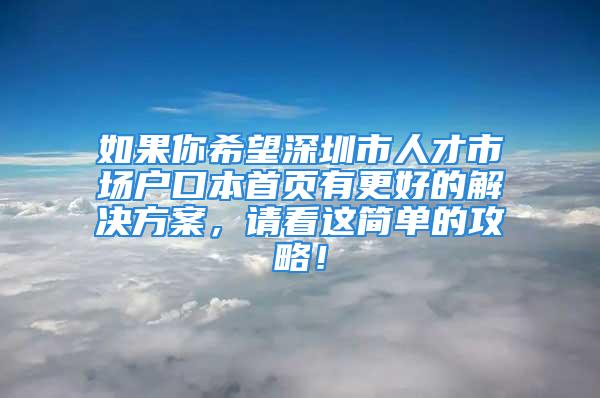 如果你希望深圳市人才市场户口本首页有更好的解决方案，请看这简单的攻略！